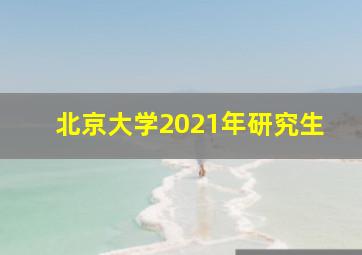 北京大学2021年研究生